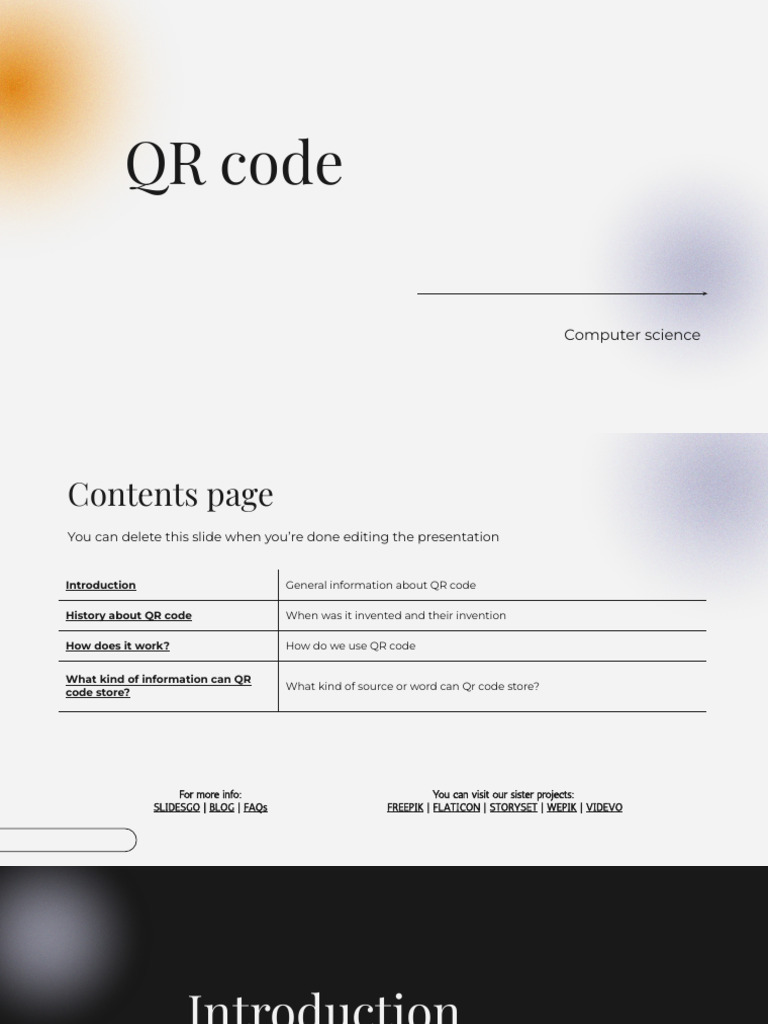 QR code

Computer science

Contents page

You can delete this slide when you're done editing the presentation

| Introduction | General information about QR code |
|---|---|
| History about QR code | When was it invented and their invention |
| How does it work? | How do we use QR code |
| What kind of information can QR code store? | What kind of source or word can Qr code store? |

For more info:
SLIDESGO | BLOG | FAQs

You can visit our sister projects:
FREEPIK | FLATICON | STORYSET | WEPIK | VIDEVO

Introduction